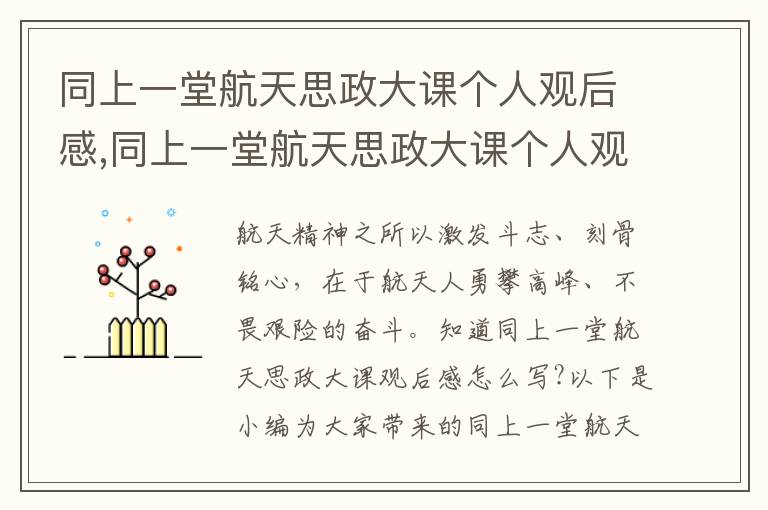 同上一堂航天思政大课个人观后感,同上一堂航天思政大课个人观

航天精神之所以激发斗志、刻骨铭心,在于航天人勇攀高峰、不畏艰险的奋斗。知道同上一堂航天思政大课观后感怎么写?以下是小编为大家带来的同上一堂航天